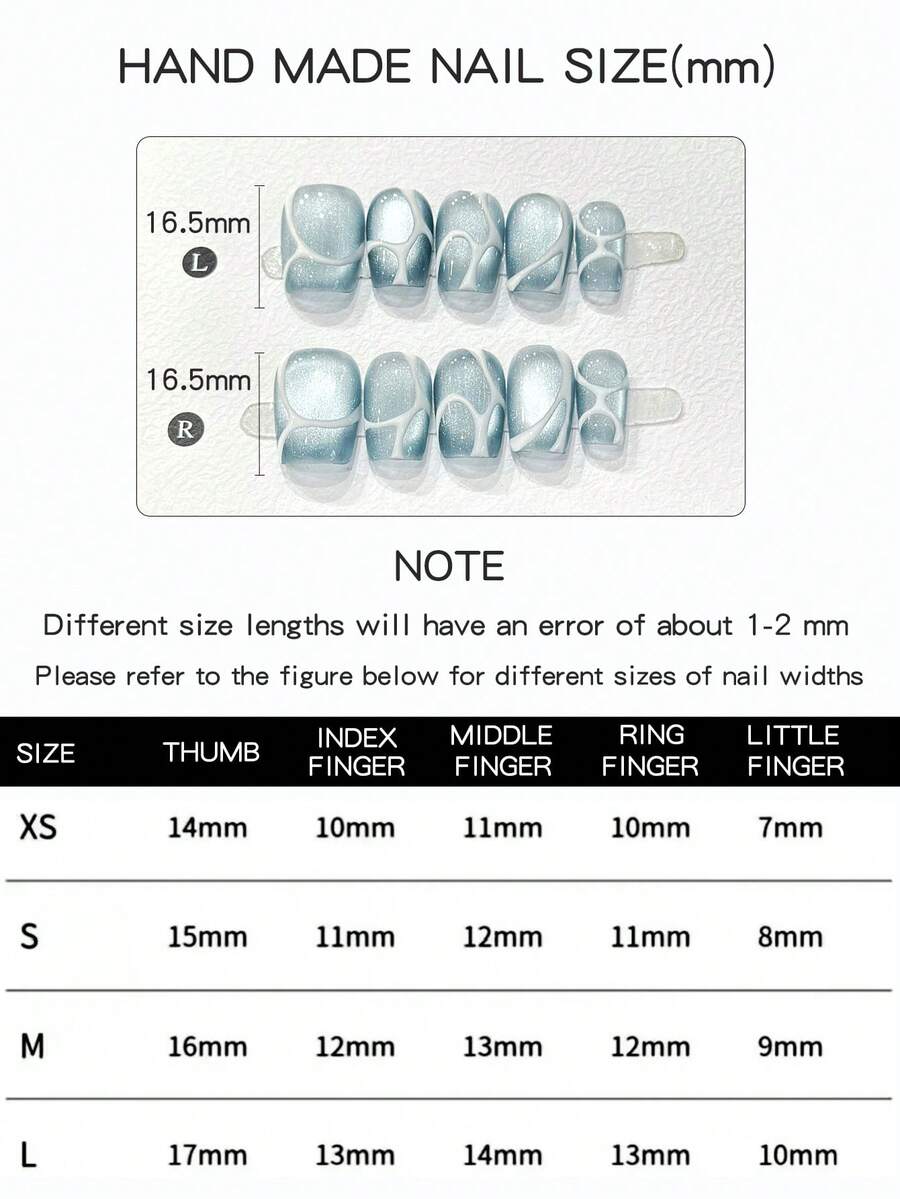 HAND MADE NAIL SIZE(mm)

16.5mm
L

16.5mm
R

NOTE

Different size lengths will have an error of about 1-2 mm

Please refer to the figure below for different sizes of nail widths

| SIZE | THUMB | INDEX FINGER | MIDDLE FINGER | RING FINGER | LITTLE FINGER |
|---|---|---|---|---|---|
| XS | 14mm | 10mm | 11mm | 10mm | 7mm |
| S | 15mm | 11mm | 12mm | 11mm | 8mm |
| M | 16mm | 12mm | 13mm | 12mm | 9mm |
| L | 17mm | 13mm | 14mm | 13mm | 10mm |